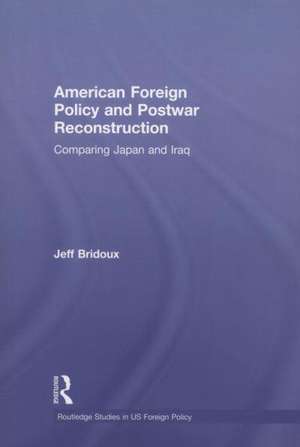 American Foreign Policy and Postwar Reconstruction

Comparing Japan and Iraq

Jeff Bridoux

Routledge

Routledge Studies in US Foreign Policy